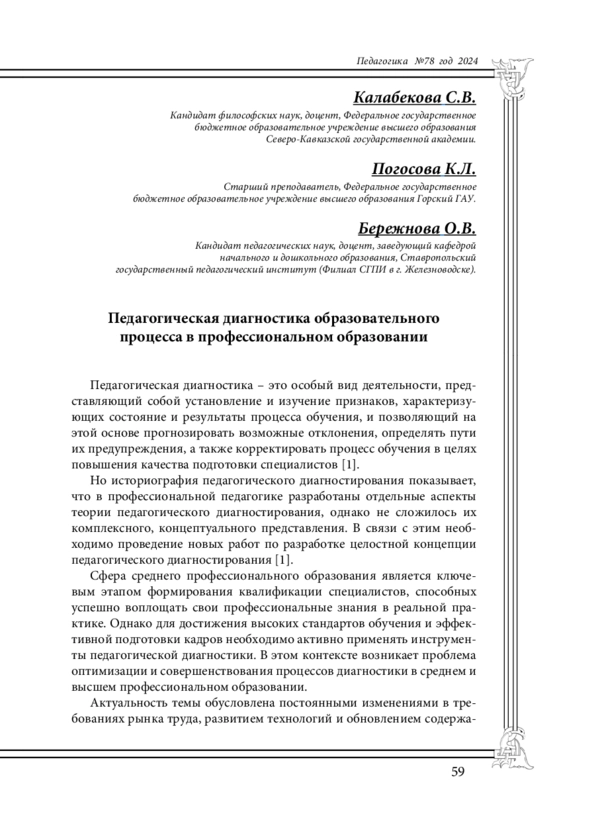 Педагогика №78 год 2024

Калабекова С.В.
Кандидат философских наук, доцент, Федеральное государственное бюджетное образовательное учреждение высшего образования Северо-Кавказской государственной академии.

Погосова К.Л.
Старший преподаватель, Федеральное государственное бюджетное образовательное учреждение высшего образования Горский ГАУ.

Бережнова О.В.
Кандидат педагогических наук, доцент, заведующий кафедрой начального и дошкольного образования, Ставропольский государственный педагогический институт (Филиал СГПИ в г. Железноводске).

Педагогическая диагностика образовательного процесса в профессиональном образовании

Педагогическая диагностика – это особый вид деятельности, представляющий собой установление и изучение признаков, характеризующих состояние и результаты процесса обучения, и позволяющий на этой основе прогнозировать возможные отклонения, определять пути их предупреждения, а также корректировать процесс обучения в целях повышения качества подготовки специалистов [1].

Но историография педагогического диагностирования показывает, что в профессиональной педагогике разработаны отдельные аспекты теории педагогического диагностирования, однако не сложилось их комплексного, концептуального представления. В связи с этим необходимо проведение новых работ по разработке целостной концепции педагогического диагностирования [1].

Сфера среднего профессионального образования является ключевым этапом формирования квалификации специалистов, способных успешно воплощать свои профессиональные знания в реальной практике. Однако для достижения высоких стандартов обучения и эффективной подготовки кадров необходимо активно применять инструменты педагогической диагностики. В этом контексте возникает проблема оптимизации и совершенствования процессов диагностики в среднем и высшем профессиональном образовании.

Актуальность темы обусловлена постоянными изменениями в требованиях рынка труда, развитием технологий и обновлением содержа-

59